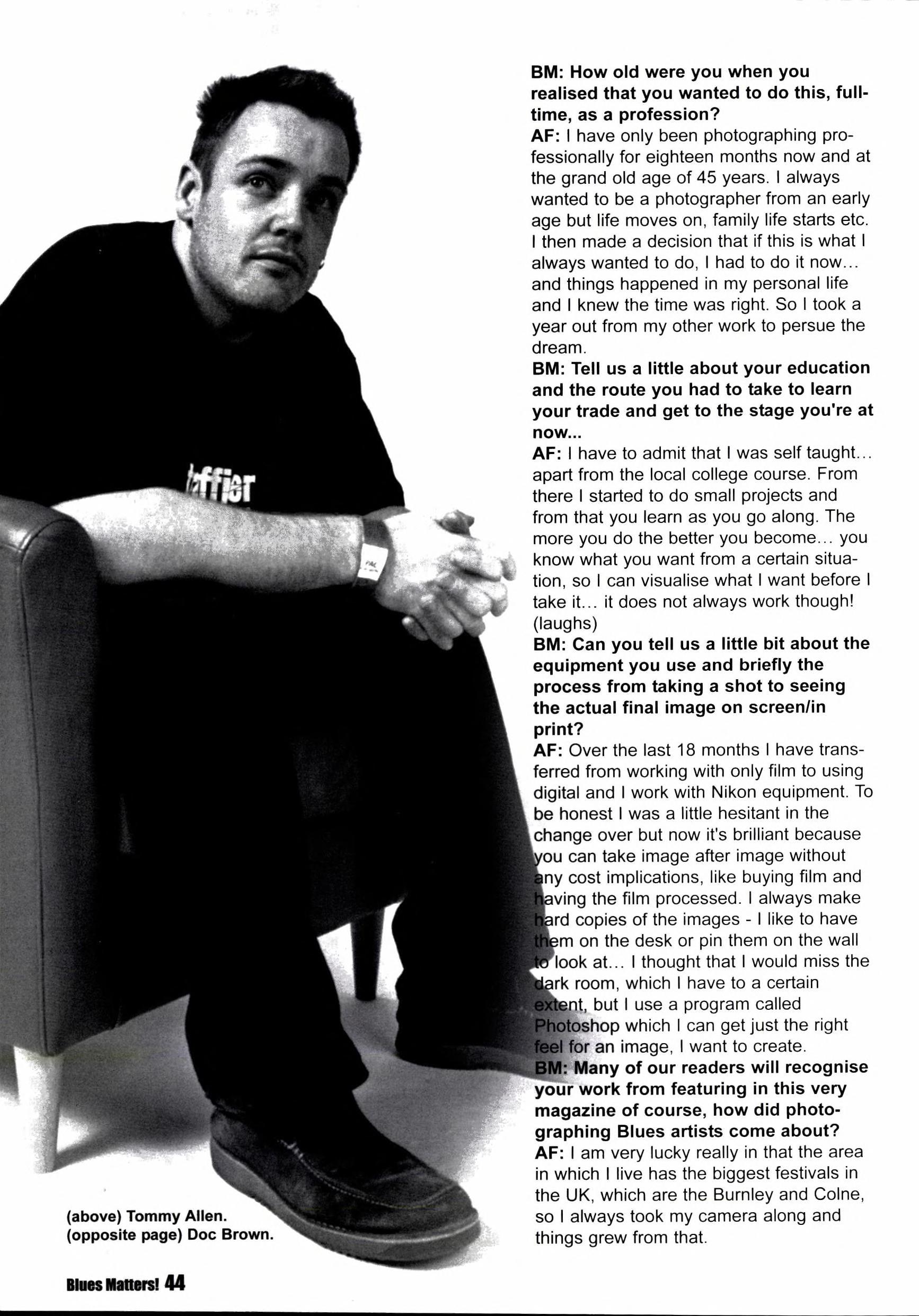 BM: How old were you when you realised that you wanted to do this, full-time, as a profession?

AF: I have only been photographing professionally for eighteen months now and at the grand old age of 45 years. I always wanted to be a photographer from an early age but life moves on, family life starts etc. I then made a decision that if this is what I always wanted to do, I had to do it now... and things happened in my personal life and I knew the time was right. So I took a year out from my other work to persue the dream.

BM: Tell us a little about your education and the route you had to take to learn your trade and get to the stage you're at now...

AF: I have to admit that I was self taught... apart from the local college course. From there I started to do small projects and from that you learn as you go along. The more you do the better you become... you know what you want from a certain situation, so I can visualise what I want before I take it... it does not always work though! (laughs)

BM: Can you tell us a little bit about the equipment you use and briefly the process from taking a shot to seeing the actual final image on screen/in print?

AF: Over the last 18 months I have transferred from working with only film to using digital and I work with Nikon equipment. To be honest I was a little hesitant in the change over but now it's brilliant because you can take image after image without any cost implications, like buying film and having the film processed. I always make hard copies of the images - I like to have them on the desk or pin them on the wall to look at... I thought that I would miss the dark room, which I have to a certain extent, but I use a program called Photoshop which I can get just the right feel for an image, I want to create.

BM: Many of our readers will recognise your work from featuring in this very magazine of course, how did photographing Blues artists come about?

AF: I am very lucky really in that the area in which I live has the biggest festivals in the UK, which are the Burnley and Colne, so I always took my camera along and things grew from that.

(above) Tommy Allen.
(opposite page) Doc Brown.

Blues Matters! 44